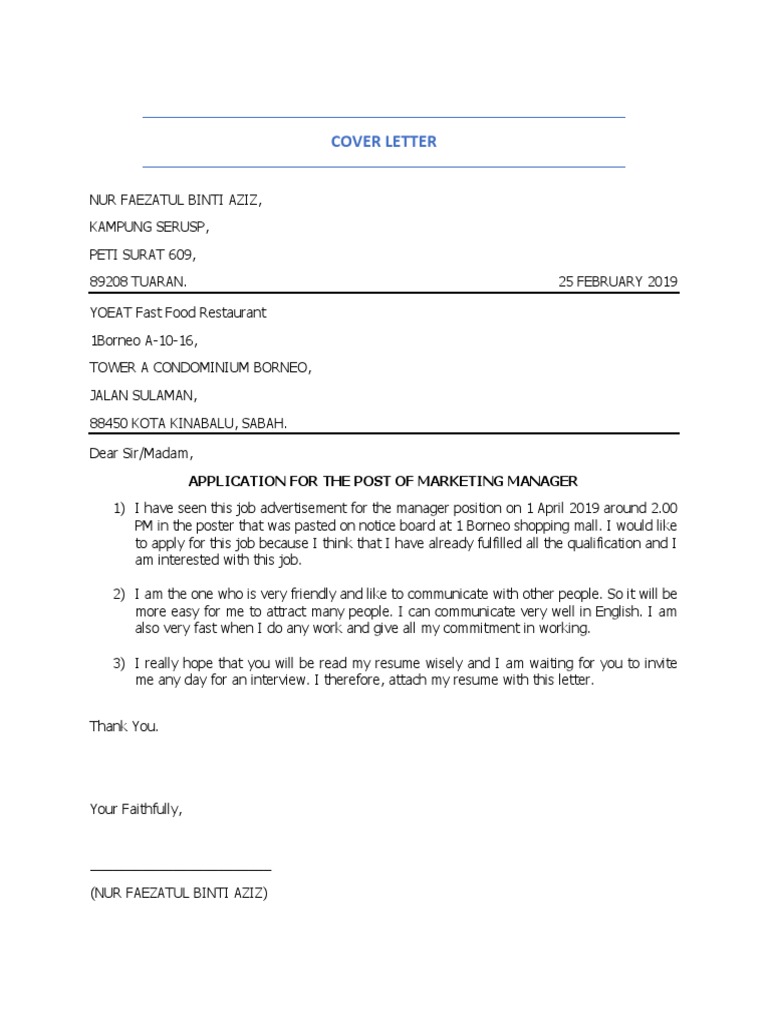 COVER LETTER

NUR FAEZATUL BINTI AZIZ,

KAMPUNG SERUSP,

PETI SURAT 609,

89208 TUARAN.

25 FEBRUARY 2019

YOEAT Fast Food Restaurant

1Borneo A-10-16,

TOWER A CONDOMINIUM BORNEO,

JALAN SULAMAN,

88450 KOTA KINABALU, SABAH.

Dear Sir/Madam,

APPLICATION FOR THE POST OF MARKETING MANAGER

1) I have seen this job advertisement for the manager position on 1 April 2019 around 2.00 PM in the poster that was pasted on notice board at 1 Borneo shopping mall. I would like to apply for this job because I think that I have already fulfilled all the qualification and I am interested with this job.

2) I am the one who is very friendly and like to communicate with other people. So it will be more easy for me to attract many people. I can communicate very well in English. I am also very fast when I do any work and give all my commitment in working.

3) I really hope that you will be read my resume wisely and I am waiting for you to invite me any day for an interview. I therefore, attach my resume with this letter.

Thank You.

Your Faithfully,

(NUR FAEZATUL BINTI AZIZ)